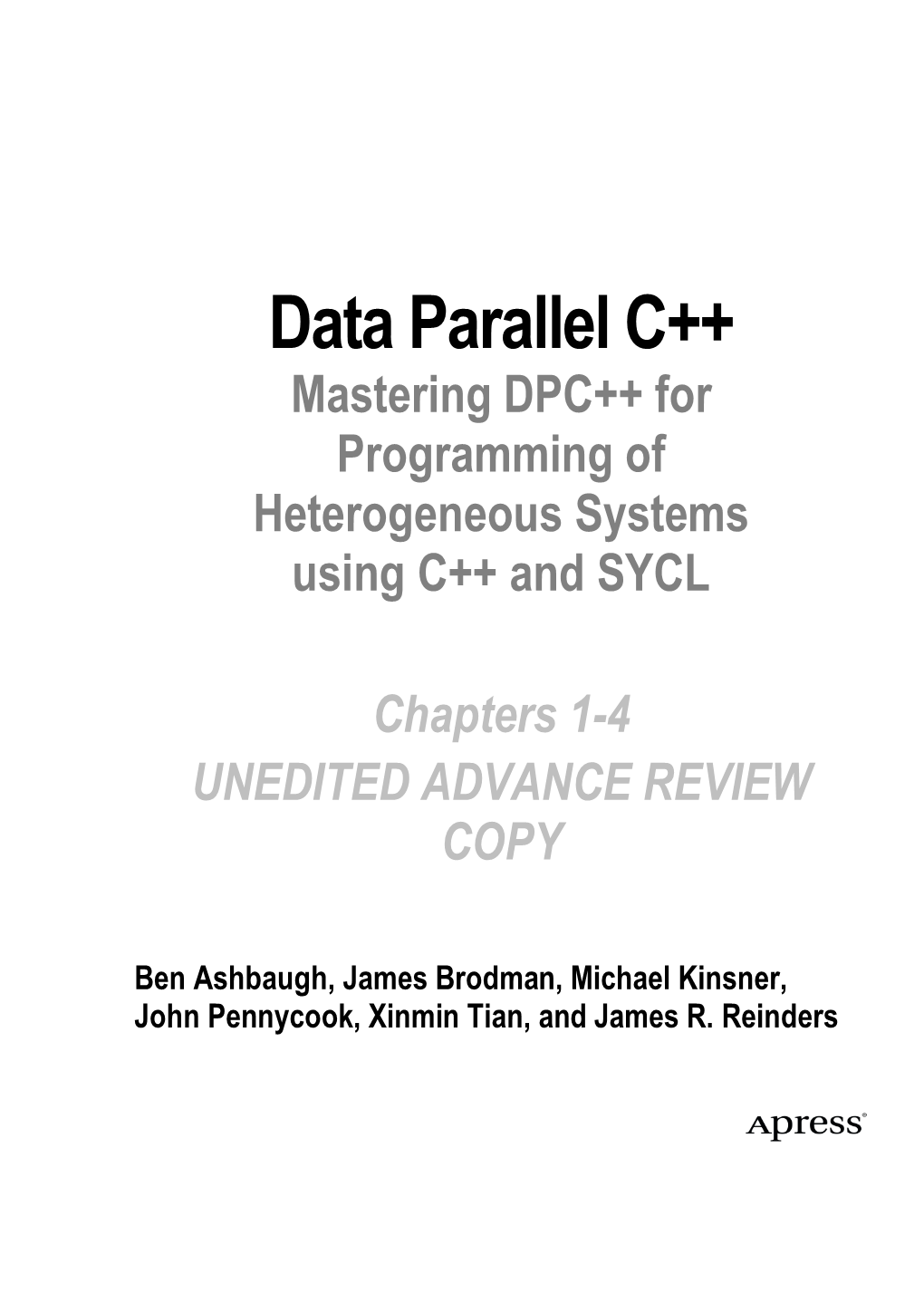 Data Parallel C++

Mastering DPC++ for Programming of Heterogeneous Systems using C++ and SYCL

Chapters 1-4
UNEDITED ADVANCE REVIEW COPY

Ben Ashbaugh, James Brodman, Michael Kinsner, John Pennycook, Xinmin Tian, and James R. Reinders

Apress®